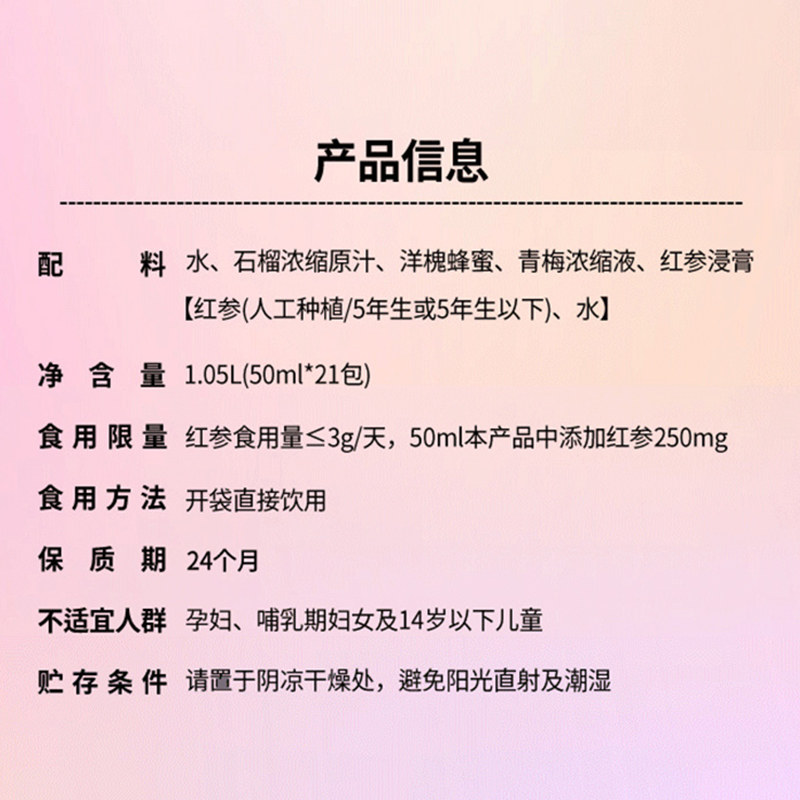 产品信息

配料 水、石榴浓缩原汁、洋槐蜂蜜、青梅浓缩液、红参浸膏【红参(人工种植/5年生或5年生以下)、水】

净含量 1.05L(50ml*21包)

食用限量 红参食用量≤3g/天，50ml本产品中添加红参250mg

食用方法 开袋直接饮用

保质期 24个月

不适宜人群 孕妇、哺乳期妇女及14岁以下儿童

贮存条件 请置于阴凉干燥处，避免阳光直射及潮湿